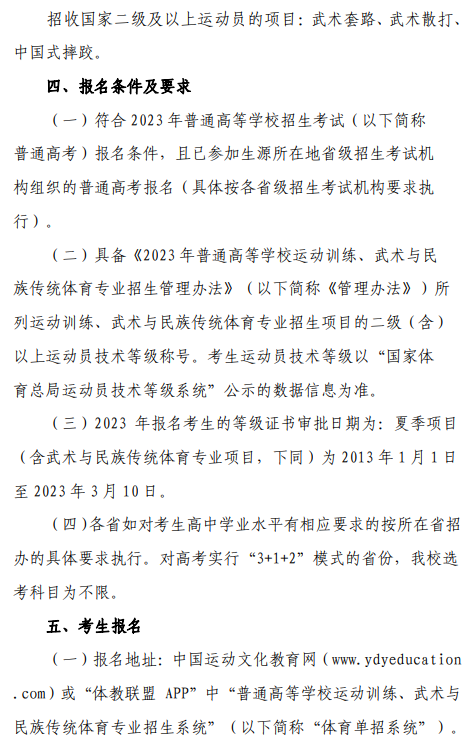 招收国家二级及以上运动员的项目：武术套路、武术散打、中国式摔跤。

四、报名条件及要求

（一）符合 2023 年普通高等学校招生考试（以下简称普通高考）报名条件，且已参加生源所在地省级招生考试机构组织的普通高考报名（具体按各省级招生考试机构要求执行）。

（二）具备《2023 年普通高等学校运动训练、武术与民族传统体育专业招生管理办法》（以下简称《管理办法》）所列运动训练、武术与民族传统体育专业招生项目的二级（含）以上运动员技术等级称号。考生运动员技术等级以“国家体育总局运动员技术等级系统”公示的数据信息为准。

（三）2023 年报名考生的等级证书审批日期为：夏季项目（含武术与民族传统体育专业项目，下同）为 2013 年 1 月 1 日至 2023 年 3 月 10 日。

（四）各省如对考生高中学业水平有相应要求的按所在省招办的具体要求执行。对高考实行“3+1+2”模式的省份，我校选考科目为不限。

五、考生报名

（一）报名地址：中国运动文化教育网（www.ydyeducation.com）或“体教联盟 APP”中“普通高等学校运动训练、武术与民族传统体育专业招生系统”（以下简称“体育单招系统”）。